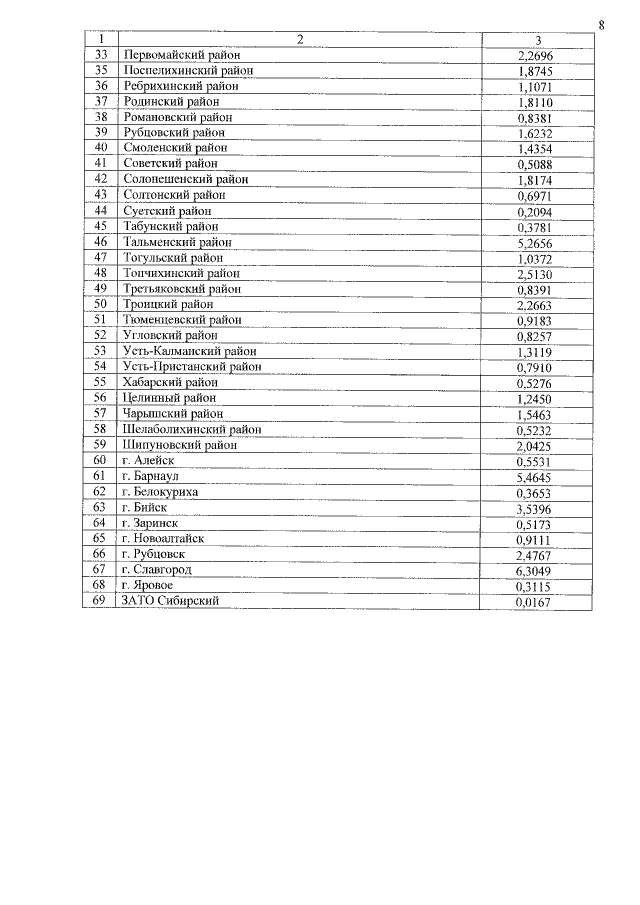 8

| 1 | 2 | 3 |
|---|---|---|
| 33 | Первомайский район | 2,2696 |
| 35 | Поспелихинский район | 1,8745 |
| 36 | Ребрихинский район | 1,1071 |
| 37 | Родинский район | 1,8110 |
| 38 | Романовский район | 0,8381 |
| 39 | Рубцовский район | 1,6232 |
| 40 | Смоленский район | 1,4354 |
| 41 | Советский район | 0,5088 |
| 42 | Солонешенский район | 1,8174 |
| 43 | Солтонский район | 0,6971 |
| 44 | Суетский район | 0,2094 |
| 45 | Табунский район | 0,3781 |
| 46 | Тальменский район | 5,2656 |
| 47 | Тогульский район | 1,0372 |
| 48 | Топчихинский район | 2,5130 |
| 49 | Третьяковский район | 0,8391 |
| 50 | Троицкий район | 2,2663 |
| 51 | Тюменцевский район | 0,9183 |
| 52 | Угловский район | 0,8257 |
| 53 | Усть-Калманский район | 1,3119 |
| 54 | Усть-Пристанский район | 0,7910 |
| 55 | Хабарский район | 0,5276 |
| 56 | Целинный район | 1,2450 |
| 57 | Чарышский район | 1,5463 |
| 58 | Шелаболихинский район | 0,5232 |
| 59 | Шипуновский район | 2,0425 |
| 60 | г. Алейск | 0,5531 |
| 61 | г. Барнаул | 5,4645 |
| 62 | г. Белокуриха | 0,3653 |
| 63 | г. Бийск | 3,5396 |
| 64 | г. Заринск | 0,5173 |
| 65 | г. Новоалтайск | 0,9111 |
| 66 | г. Рубцовск | 2,4767 |
| 67 | г. Славгород | 6,3049 |
| 68 | г. Яровое | 0,3115 |
| 69 | ЗАТО Сибирский | 0,0167 |